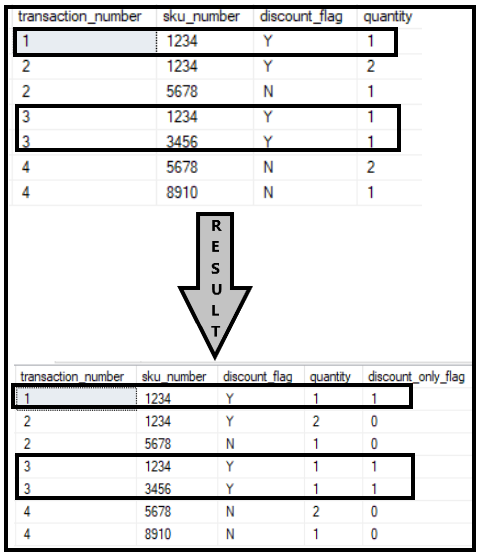 | transaction_number | sku_number | discount_flag | quantity |
|---|---|---|---|
| 1 | 1234 | Y | 1 |
| 2 | 1234 | Y | 2 |
| 2 | 5678 | N | 1 |
| 3 | 1234 | Y | 1 |
| 3 | 3456 | Y | 1 |
| 4 | 5678 | N | 2 |
| 4 | 8910 | N | 1 |

RESULT

| transaction_number | sku_number | discount_flag | quantity | discount_only_flag |
|---|---|---|---|---|
| 1 | 1234 | Y | 1 | 1 |
| 2 | 1234 | Y | 2 | 0 |
| 2 | 5678 | N | 1 | 0 |
| 3 | 1234 | Y | 1 | 1 |
| 3 | 3456 | Y | 1 | 1 |
| 4 | 5678 | N | 2 | 0 |
| 4 | 8910 | N | 1 | 0 |